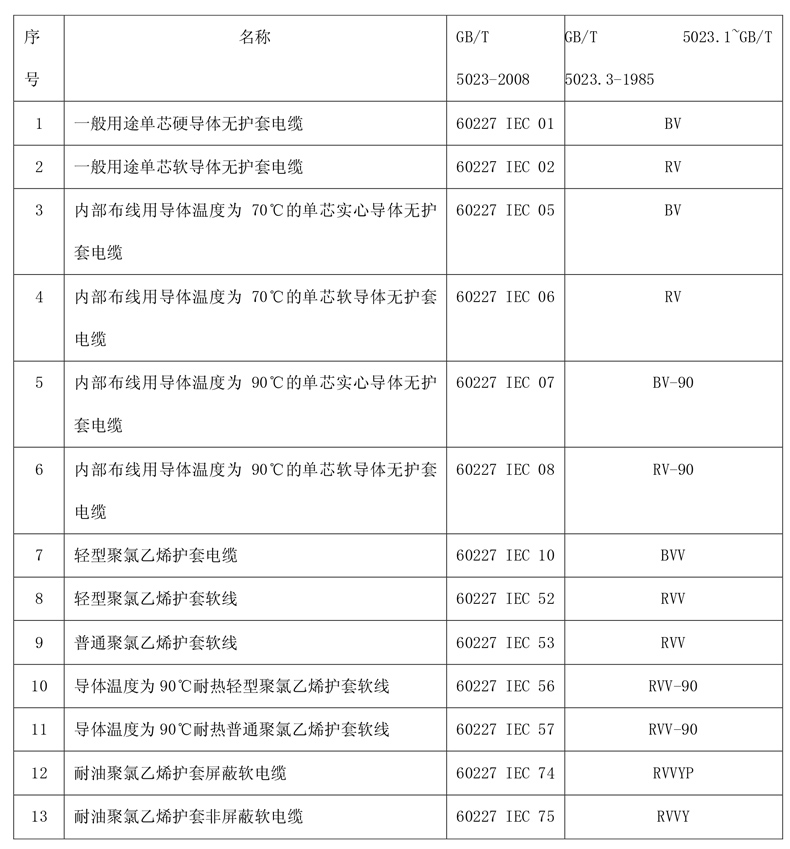 | 序号 | 名称 | GB/T 5023-2008 | GB/T 5023.1~GB/T 5023.3-1985 |
|---|---|---|---|
| 1 | 一般用途单芯硬导体无护套电缆 | 60227 IEC 01 | BV |
| 2 | 一般用途单芯软导体无护套电缆 | 60227 IEC 02 | RV |
| 3 | 内部布线用导体温度为 70℃的单芯实心导体无护套电缆 | 60227 IEC 05 | BV |
| 4 | 内部布线用导体温度为 70℃的单芯软导体无护套电缆 | 60227 IEC 06 | RV |
| 5 | 内部布线用导体温度为 90℃的单芯实心导体无护套电缆 | 60227 IEC 07 | BV-90 |
| 6 | 内部布线用导体温度为 90℃的单芯软导体无护套电缆 | 60227 IEC 08 | RV-90 |
| 7 | 轻型聚氯乙烯护套电缆 | 60227 IEC 10 | BVV |
| 8 | 轻型聚氯乙烯护套软线 | 60227 IEC 52 | RVV |
| 9 | 普通聚氯乙烯护套软线 | 60227 IEC 53 | RVV |
| 10 | 导体温度为 90℃耐热轻型聚氯乙烯护套软线 | 60227 IEC 56 | RVV-90 |
| 11 | 导体温度为 90℃耐热普通聚氯乙烯护套软线 | 60227 IEC 57 | RVV-90 |
| 12 | 耐油聚氯乙烯护套屏蔽软电缆 | 60227 IEC 74 | RVVYP |
| 13 | 耐油聚氯乙烯护套非屏蔽软电缆 | 60227 IEC 75 | RVVY |